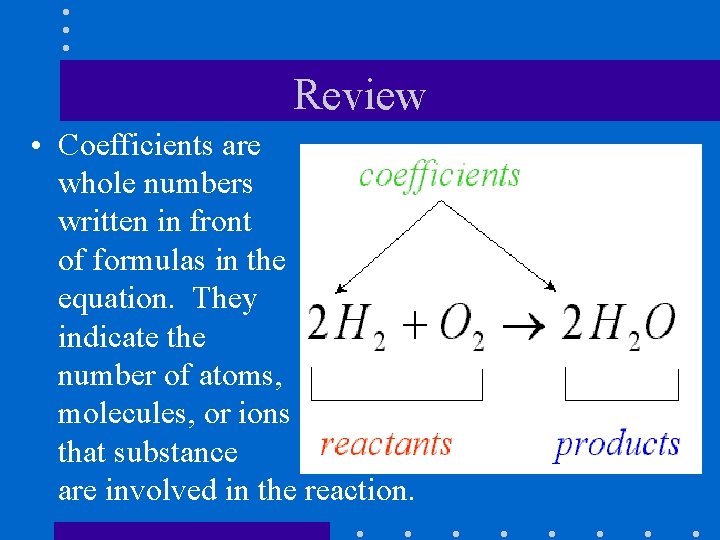 Review

• Coefficients are whole numbers written in front of formulas in the equation. They indicate the number of atoms, molecules, or ions that substance are involved in the reaction.

coefficients

$2H_2 + O_2 \rightarrow 2H_2O$

reactants

products